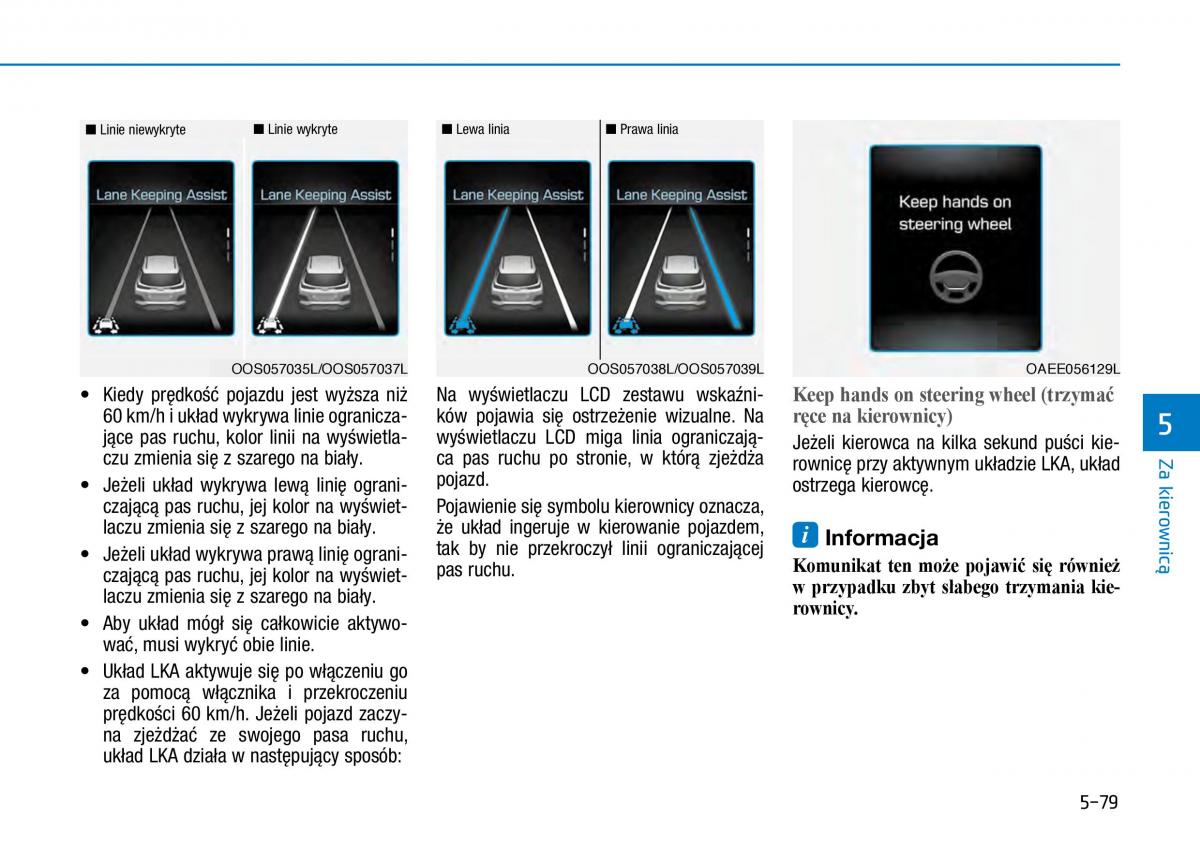 ■ Linie niewykryte ■ Linie wykryte

Lane Keeping Assist

Lane Keeping Assist

OOS057035L/OOS057037L

• Kiedy prędkość pojazdu jest wyższa niż 60 km/h i układ wykrywa linie ograniczające pas ruchu, kolor linii na wyświetlaczu zmienia się z szarego na biały.

• Jeżeli układ wykrywa lewą linię ograniczającą pas ruchu, jej kolor na wyświetlaczu zmienia się z szarego na biały.

• Jeżeli układ wykrywa prawą linię ograniczającą pas ruchu, jej kolor na wyświetlaczu zmienia się z szarego na biały.

• Aby układ mógł się całkowicie aktywować, musi wykryć obie linie.

• Układ LKA aktywuje się po włączeniu go za pomocą włącznika i przekroczeniu prędkości 60 km/h. Jeżeli pojazd zaczyna zjeżdżać ze swojego pasa ruchu, układ LKA działa w następujący sposób:

■ Lewa linia ■ Prawa linia

Lane Keeping Assist

Lane Keeping Assist

OOS057038L/OOS057039L

Na wyświetlaczu LCD zestawu wskaźników pojawia się ostrzeżenie wizualne. Na wyświetlaczu LCD miga linia ograniczająca pas ruchu po stronie, w którą zjeżdża pojazd.

Pojawienie się symbolu kierownicy oznacza, że układ ingeruje w kierowanie pojazdem, tak by nie przekroczył linii ograniczającej pas ruchu.

Keep hands on steering wheel

OAEE056129L

Keep hands on steering wheel (trzymać ręce na kierownicy)

Jeżeli kierowca na kilka sekund puści kierownicę przy aktywnym układzie LKA, układ ostrzega kierowcę.

i Informacja

Komunikat ten może pojawić się również w przypadku zbyt słabego trzymania kierownicy.

5

Za kierownicą

5-79